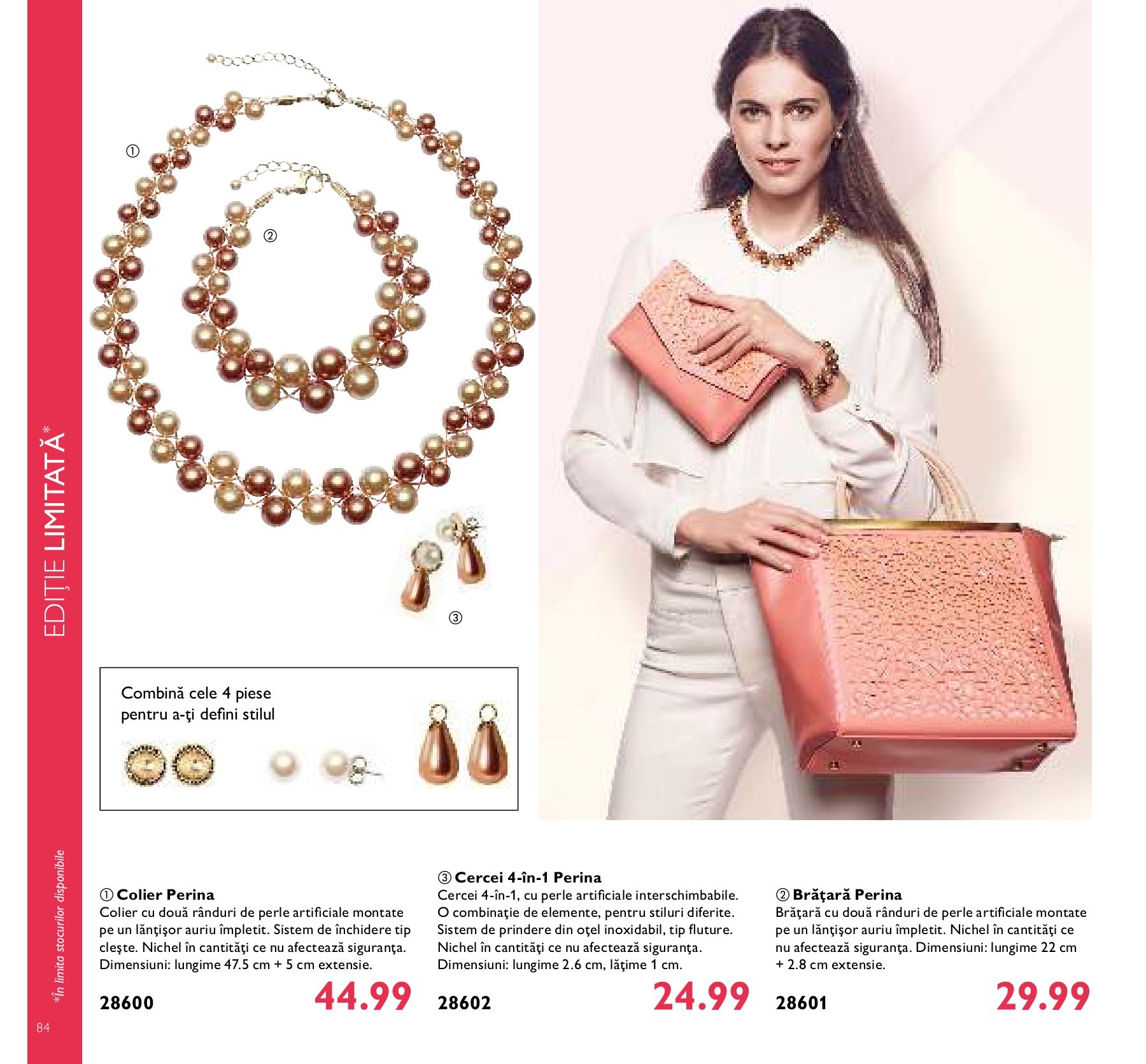 EDIŢIE LIMITATĂ*

①

②

③

Combină cele 4 piese pentru a-ţi defini stilul

① Colier Perina
Colier cu două rânduri de perle artificiale montate pe un lănţişor auriu împletit. Sistem de închidere tip cleşte. Nichel în cantităţi ce nu afectează siguranţa. Dimensiuni: lungime 47.5 cm + 5 cm extensie.

28600 44.99

③ Cercei 4-în-1 Perina
Cercei 4-în-1, cu perle artificiale interschimbabile. O combinaţie de elemente, pentru stiluri diferite. Sistem de prindere din oţel inoxidabil, tip fluture. Nichel în cantităţi ce nu afectează siguranţa. Dimensiuni: lungime 2.6 cm, lăţime 1 cm.

28602 24.99

② Brăţară Perina
Brăţară cu două rânduri de perle artificiale montate pe un lănţişor auriu împletit. Nichel în cantităţi ce nu afectează siguranţa. Dimensiuni: lungime 22 cm + 2.8 cm extensie.

28601 29.99

*În limita stocurilor disponibile

84